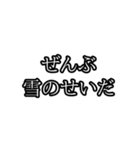 ぜんぶ
雪のせいだ